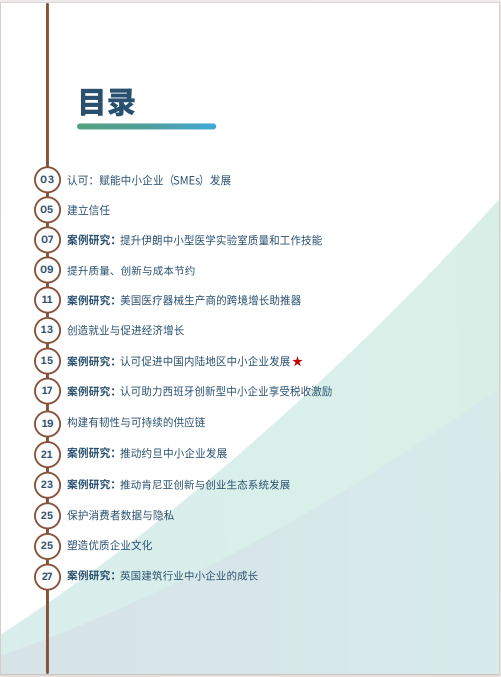 目录

03 认可：赋能中小企业（SMEs）发展
05 建立信任
07 案例研究：提升伊朗中小型医学实验室质量和工作技能
09 提升质量、创新与成本节约
11 案例研究：美国医疗器械生产商的跨境增长助推器
13 创造就业与促进经济增长
15 案例研究：认可促进中国内陆地区中小企业发展 ★
17 案例研究：认可助力西班牙创新型中小企业享受税收激励
19 构建有韧性与可持续的供应链
21 案例研究：推动约旦中小企业发展
23 案例研究：推动肯尼亚创新与创业生态系统发展
25 保护消费者数据与隐私
25 塑造优质企业文化
27 案例研究：英国建筑行业中小企业的成长